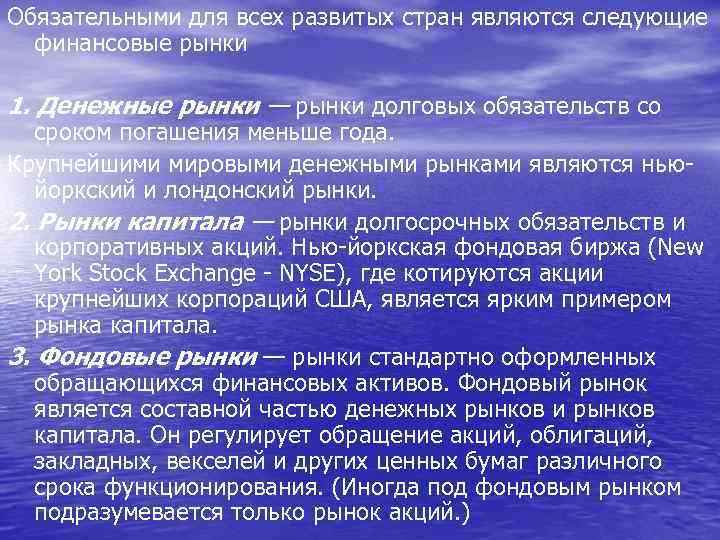 Обязательными для всех развитых стран являются следующие финансовые рынки

1. Денежные рынки — рынки долговых обязательств со сроком погашения меньше года.

Крупнейшими мировыми денежными рынками являются нью-йоркский и лондонский рынки.

2. Рынки капитала — рынки долгосрочных обязательств и корпоративных акций. Нью-йоркская фондовая биржа (New York Stock Exchange - NYSE), где котируются акции крупнейших корпораций США, является ярким примером рынка капитала.

3. Фондовые рынки — рынки стандартно оформленных обращающихся финансовых активов. Фондовый рынок является составной частью денежных рынков и рынков капитала. Он регулирует обращение акций, облигаций, закладных, векселей и других ценных бумаг различного срока функционирования. (Иногда под фондовым рынком подразумевается только рынок акций.)